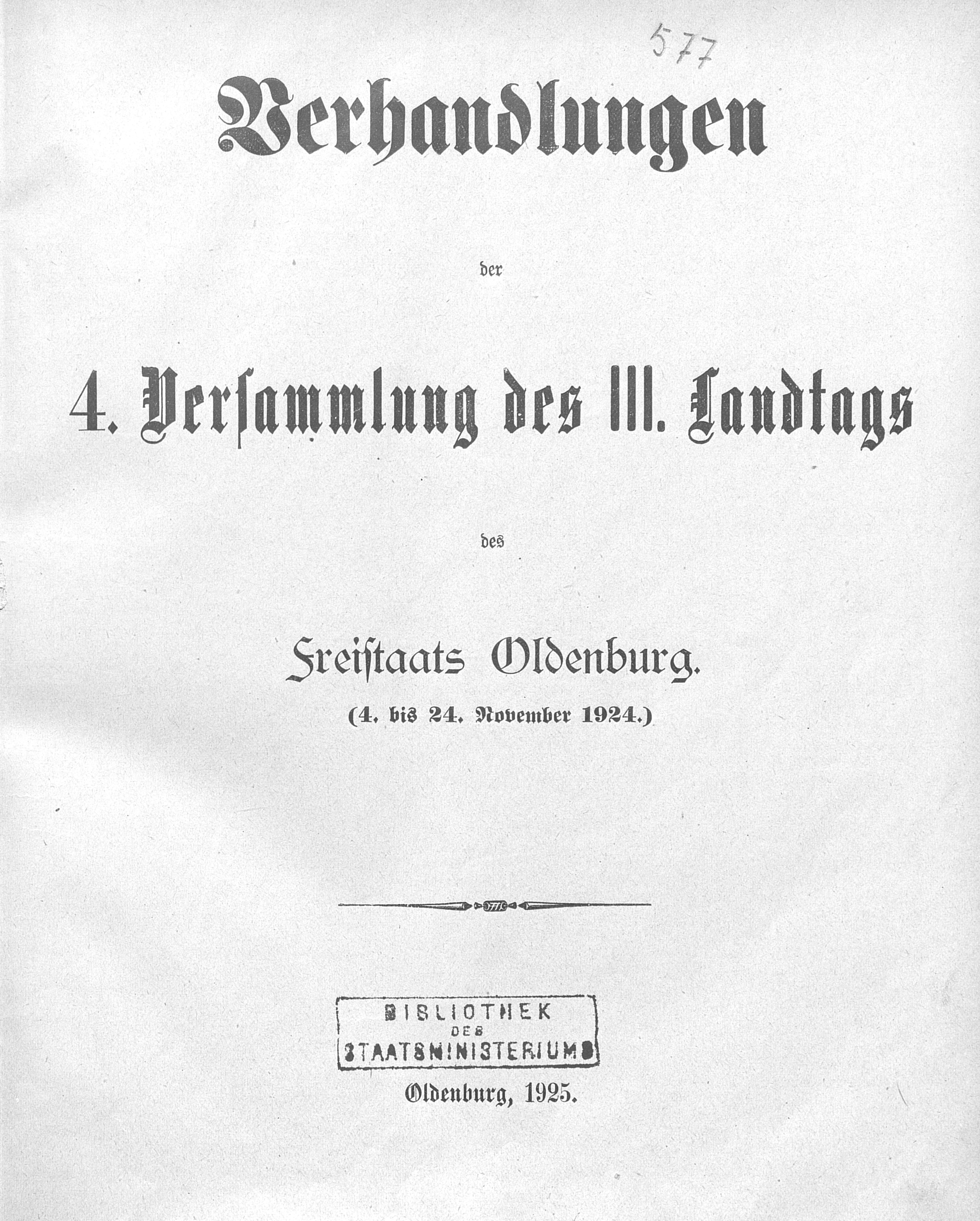 577

Verhandlungen

der

4. Versammlung des III. Landtags

des

Freistaats Oldenburg.

(4. bis 24. November 1924.)

BIBLIOTHEK DES STAATSMINISTERIUMS

Oldenburg, 1925.